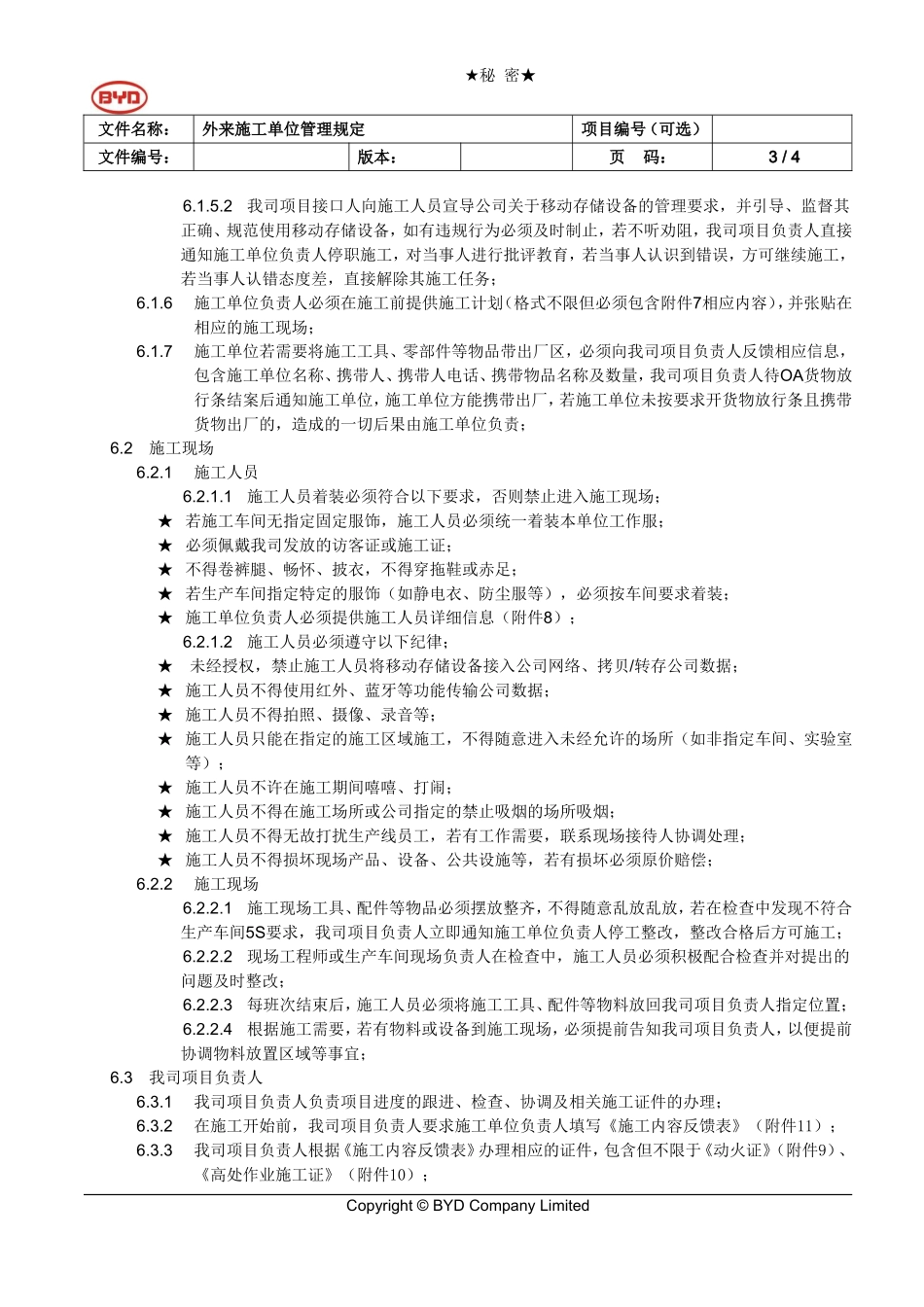 ★秘 密★

BYD

| 文件名称： | 外来施工单位管理规定 | | | 项目编号（可选） | |
|---|---|---|---|---|---|
| 文件编号： | | 版本： | | 页　码： | 3 / 4 |

6.1.5.2 我司项目接口人向施工人员宣导公司关于移动存储设备的管理要求，并引导、监督其正确、规范使用移动存储设备，如有违规行为必须及时制止，若不听劝阻，我司项目负责人直接通知施工单位负责人停职施工，对当事人进行批评教育，若当事人认识到错误，方可继续施工，若当事人认错态度差，直接解除其施工任务；

6.1.6 施工单位负责人必须在施工前提供施工计划（格式不限但必须包含附件7相应内容），并张贴在相应的施工现场；

6.1.7 施工单位若需要将施工工具、零部件等物品带出厂区，必须向我司项目负责人反馈相应信息，包含施工单位名称、携带人、携带人电话、携带物品名称及数量，我司项目负责人待OA货物放行条结案后通知施工单位，施工单位方能携带出厂，若施工单位未按要求开货物放行条且携带货物出厂的，造成的一切后果由施工单位负责；

6.2 施工现场

6.2.1 施工人员

6.2.1.1 施工人员着装必须符合以下要求，否则禁止进入施工现场；

★ 若施工车间无指定固定服饰，施工人员必须统一着装本单位工作服；

★ 必须佩戴我司发放的访客证或施工证；

★ 不得卷裤腿、畅怀、披衣，不得穿拖鞋或赤足；

★ 若生产车间指定特定的服饰（如静电衣、防尘服等），必须按车间要求着装；

★ 施工单位负责人必须提供施工人员详细信息（附件8）；

6.2.1.2 施工人员必须遵守以下纪律；

★ 未经授权，禁止施工人员将移动存储设备接入公司网络、拷贝/转存公司数据；

★ 施工人员不得使用红外、蓝牙等功能传输公司数据；

★ 施工人员不得拍照、摄像、录音等；

★ 施工人员只能在指定的施工区域施工，不得随意进入未经允许的场所（如非指定车间、实验室等）；

★ 施工人员不许在施工期间嘻嘻、打闹；

★ 施工人员不得在施工场所或公司指定的禁止吸烟的场所吸烟；

★ 施工人员不得无故打扰生产线员工，若有工作需要，联系现场接待人协调处理；

★ 施工人员不得损坏现场产品、设备、公共设施等，若有损坏必须原价赔偿；

6.2.2 施工现场

6.2.2.1 施工现场工具、配件等物品必须摆放整齐，不得随意乱放乱放，若在检查中发现不符合生产车间5S要求，我司项目负责人立即通知施工单位负责人停工整改，整改合格后方可施工；

6.2.2.2 现场工程师或生产车间现场负责人在检查中，施工人员必须积极配合检查并对提出的问题及时整改；

6.2.2.3 每班次结束后，施工人员必须将施工工具、配件等物料放回我司项目负责人指定位置；

6.2.2.4 根据施工需要，若有物料或设备到施工现场，必须提前告知我司项目负责人，以便提前协调物料放置区域等事宜；

6.3 我司项目负责人

6.3.1 我司项目负责人负责项目进度的跟进、检查、协调及相关施工证件的办理；

6.3.2 在施工开始前，我司项目负责人要求施工单位负责人填写《施工内容反馈表》（附件11）；

6.3.3 我司项目负责人根据《施工内容反馈表》办理相应的证件，包含但不限于《动火证》（附件9）、《高处作业施工证》（附件10）；

Copyright © BYD Company Limited